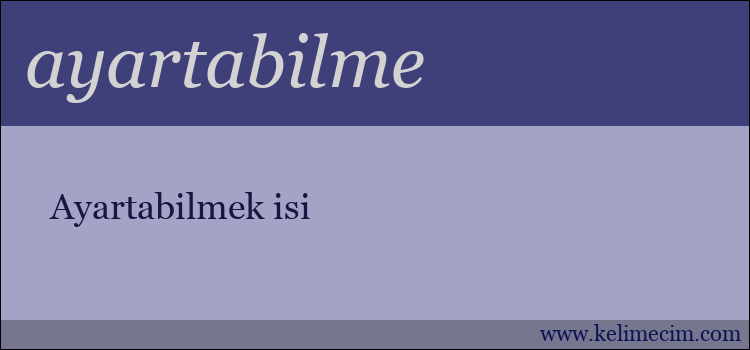 ayartabilme

Ayartabilmek isi

www.kelimecim.com